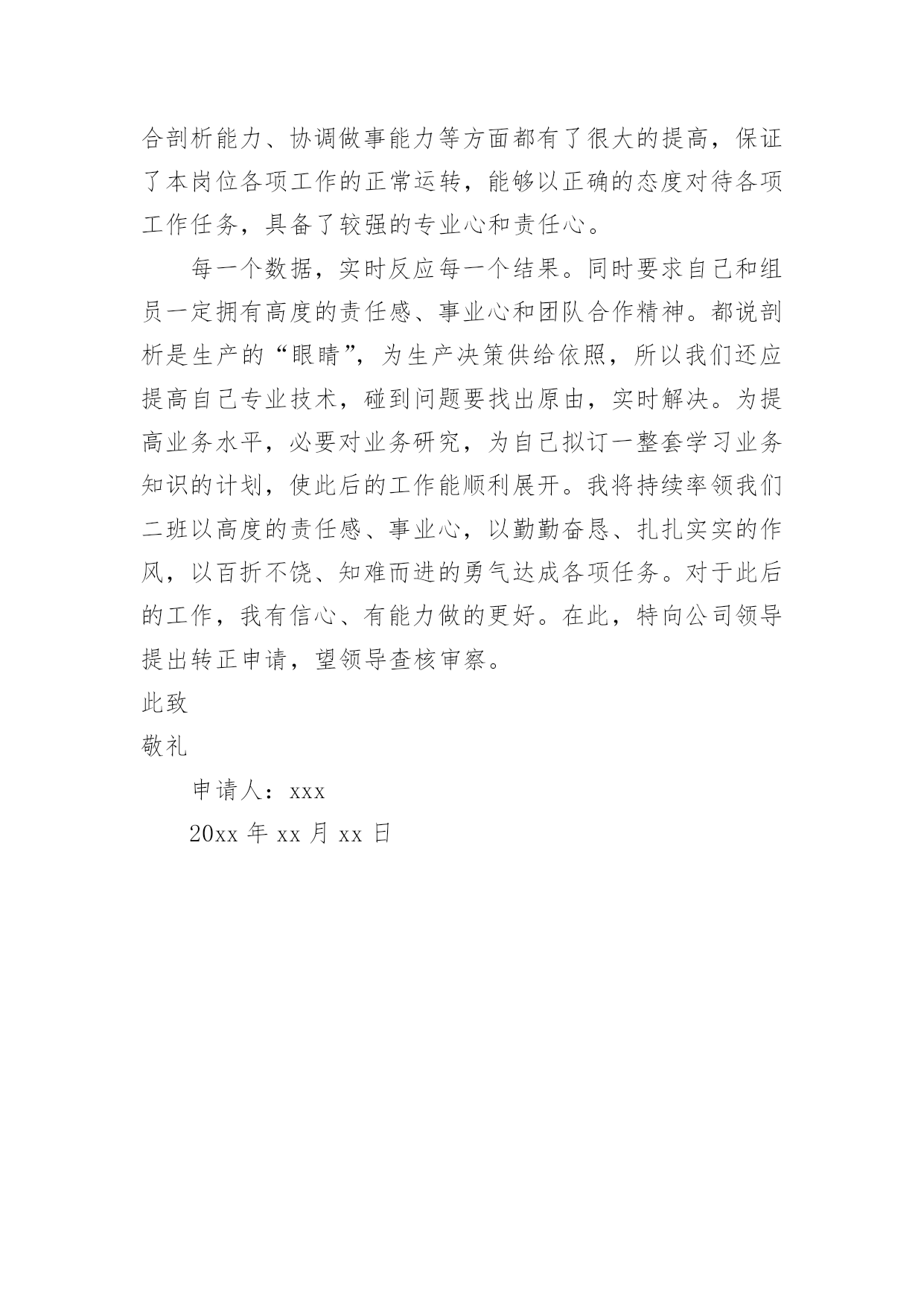 合剖析能力、协调做事能力等方面都有了很大的提高，保证了本岗位各项工作的正常运转，能够以正确的态度对待各项工作任务，具备了较强的专业心和责任心。

每一个数据，实时反应每一个结果。同时要求自己和组员一定拥有高度的责任感、事业心和团队合作精神。都说剖析是生产的“眼睛”，为生产决策供给依照，所以我们还应提高自己专业技术，碰到问题要找出原由，实时解决。为提高业务水平，必要对业务研究，为自己拟订一整套学习业务知识的计划，使此后的工作能顺利展开。我将持续率领我们二班以高度的责任感、事业心，以勤勤奋恳、扎扎实实的作风，以百折不饶、知难而进的勇气达成各项任务。对于此后的工作，我有信心、有能力做的更好。在此，特向公司领导提出转正申请，望领导查核审察。

此致

敬礼

申请人：xxx

20xx 年 xx 月 xx 日